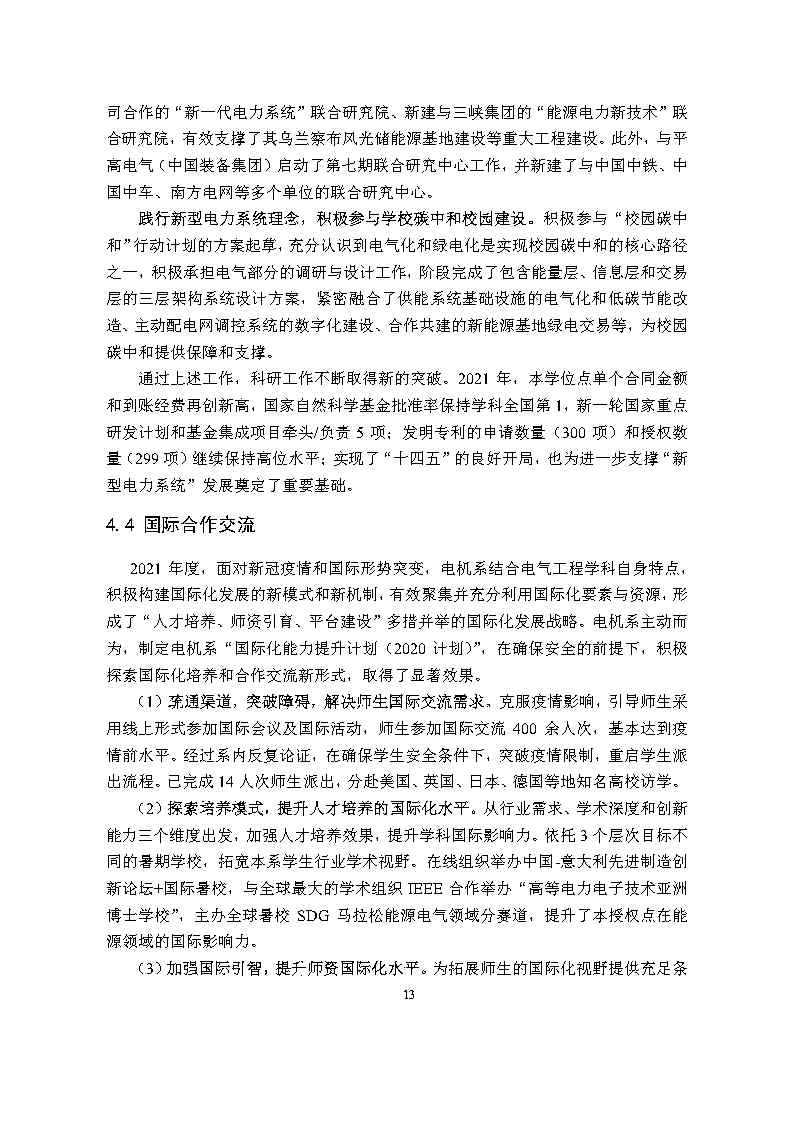 司合作的“新一代电力系统”联合研究院、新建与三峡集团的“能源电力新技术”联合研究院，有效支撑了其乌兰察布风光储能源基地建设等重大工程建设。此外，与平高电气（中国装备集团）启动了第七期联合研究中心工作，并新建了与中国中铁、中国中车、南方电网等多个单位的联合研究中心。

践行新型电力系统理念，积极参与学校碳中和校园建设。积极参与“校园碳中和”行动计划的方案起草，充分认识到电气化和绿电化是实现校园碳中和的核心路径之一，积极承担电气部分的调研与设计工作，阶段完成了包含能量层、信息层和交易层的三层架构系统设计方案，紧密融合了供能系统基础设施的电气化和低碳节能改造、主动配电网调控系统的数字化建设、合作共建的新能源基地绿电交易等，为校园碳中和提供保障和支撑。

通过上述工作，科研工作不断取得新的突破。2021 年，本学位点单个合同金额和到账经费再创新高，国家自然科学基金批准率保持学科全国第 1，新一轮国家重点研发计划和基金集成项目牵头/负责 5 项；发明专利的申请数量（300 项）和授权数量（299 项）继续保持高位水平；实现了“十四五”的良好开局，也为进一步支撑“新型电力系统”发展奠定了重要基础。

4.4 国际合作交流

2021 年度，面对新冠疫情和国际形势突变，电机系结合电气工程学科自身特点，积极构建国际化发展的新模式和新机制，有效聚集并充分利用国际化要素与资源，形成了“人才培养、师资引育、平台建设”多措并举的国际化发展战略。电机系主动而为，制定电机系“国际化能力提升计划（2020 计划）”，在确保安全的前提下，积极探索国际化培养和合作交流新形式，取得了显著效果。

（1）疏通渠道，突破障碍，解决师生国际交流需求。克服疫情影响，引导师生采用线上形式参加国际会议及国际活动，师生参加国际交流 400 余人次，基本达到疫情前水平。经过系内反复论证，在确保学生安全条件下，突破疫情限制，重启学生派出流程。已完成 14 人次师生派出，分赴美国、英国、日本、德国等地知名高校访学。

（2）探索培养模式，提升人才培养的国际化水平。从行业需求、学术深度和创新能力三个维度出发，加强人才培养效果，提升学科国际影响力。依托 3 个层次目标不同的暑期学校，拓宽本系学生行业学术视野。在线组织举办中国-意大利先进制造创新论坛+国际暑校，与全球最大的学术组织 IEEE 合作举办“高等电力电子技术亚洲博士学校”，主办全球暑校 SDG 马拉松能源电气领域分赛道，提升了本授权点在能源领域的国际影响力。

（3）加强国际引智，提升师资国际化水平。为拓展师生的国际化视野提供充足条

13